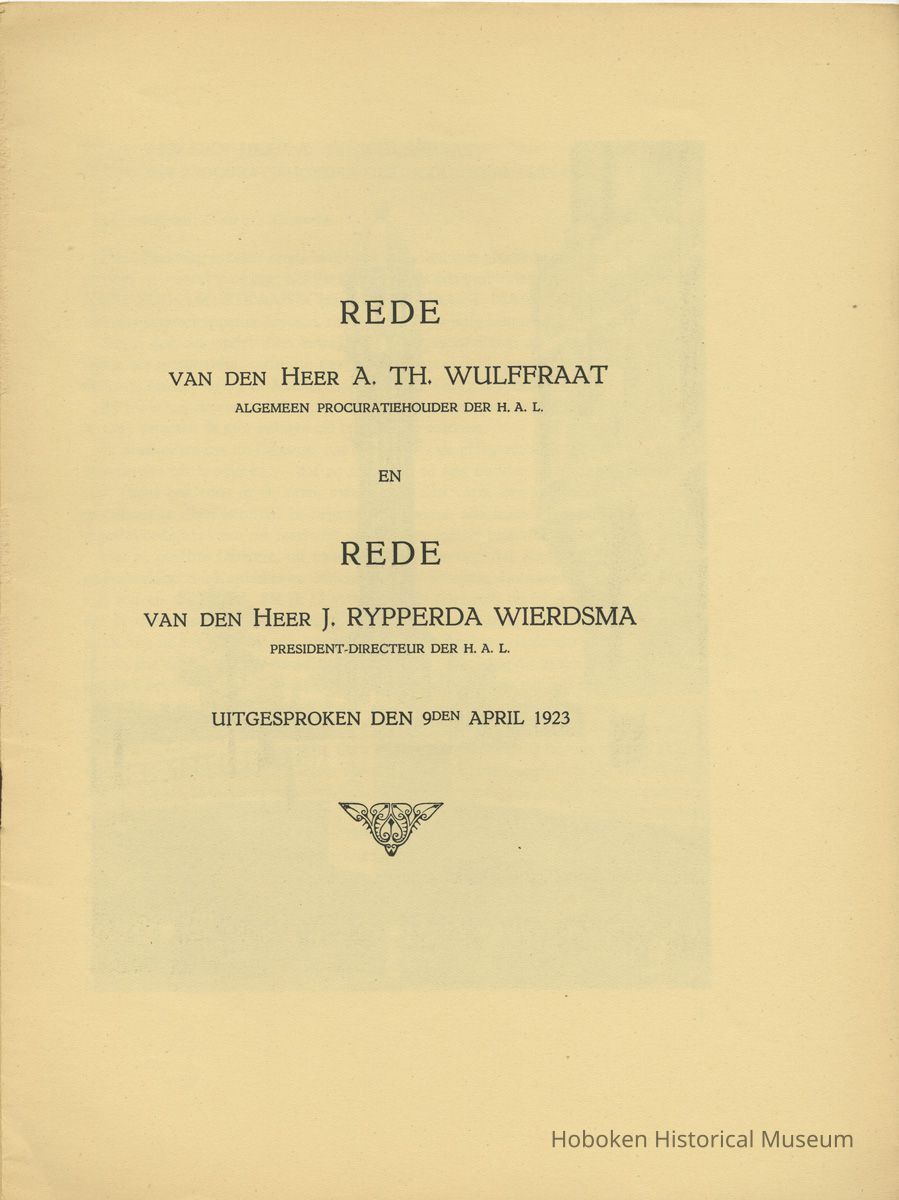 REDE

VAN DEN HEER A. TH. WULFFRAAT
ALGEMEEN PROCURATIEHOUDER DER H. A. L.

EN

REDE

VAN DEN HEER J. RYPPERDA WIERDSMA
PRESIDENT-DIRECTEUR DER H. A. L.

UITGESPROKEN DEN 9DEN APRIL 1923

Hoboken Historical Museum